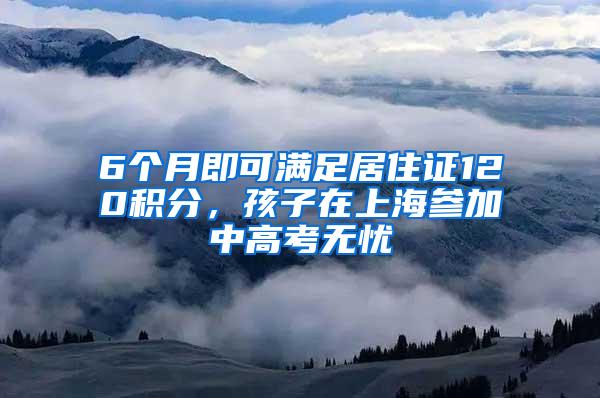 6个月即可满足居住证120积分，孩子在上海参加中高考无忧